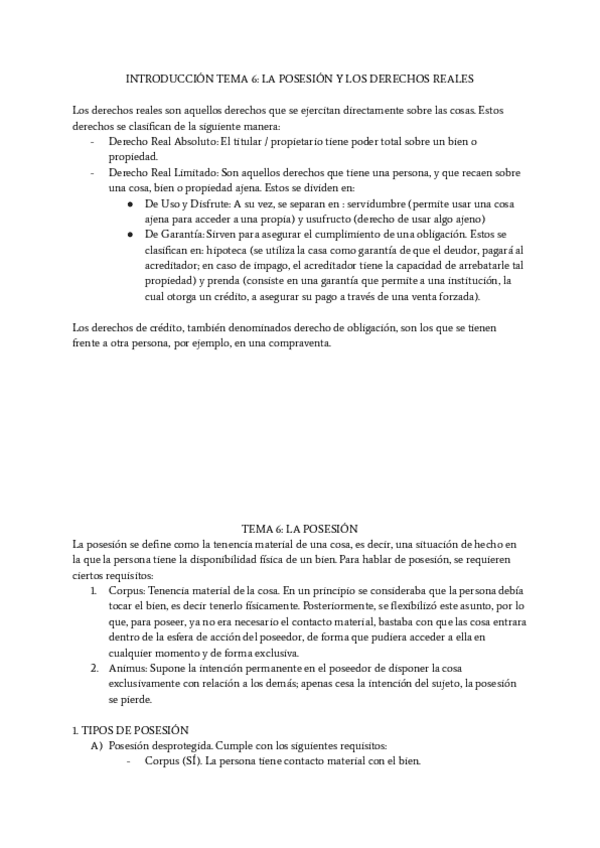 INTRODUCCIÓN TEMA 6: LA POSESIÓN Y LOS DERECHOS REALES

Los derechos reales son aquellos derechos que se ejercitan directamente sobre las cosas. Estos derechos se clasifican de la siguiente manera:
- Derecho Real Absoluto: El titular / propietario tiene poder total sobre un bien o propiedad.
- Derecho Real Limitado: Son aquellos derechos que tiene una persona, y que recaen sobre una cosa, bien o propiedad ajena. Estos se dividen en:
  ● De Uso y Disfrute: A su vez, se separan en : servidumbre (permite usar una cosa ajena para acceder a una propia) y usufructo (derecho de usar algo ajeno)
  ● De Garantía: Sirven para asegurar el cumplimiento de una obligación. Estos se clasifican en: hipoteca (se utiliza la casa como garantía de que el deudor, pagará al acreditador; en caso de impago, el acreditador tiene la capacidad de arrebatarle tal propiedad) y prenda (consiste en una garantía que permite a una institución, la cual otorga un crédito, a asegurar su pago a través de una venta forzada).

Los derechos de crédito, también denominados derecho de obligación, son los que se tienen frente a otra persona, por ejemplo, en una compraventa.

TEMA 6: LA POSESIÓN
La posesión se define como la tenencia material de una cosa, es decir, una situación de hecho en la que la persona tiene la disponibilidad física de un bien. Para hablar de posesión, se requieren ciertos requisitos:
1. Corpus: Tenencia material de la cosa. En un principio se consideraba que la persona debía tocar el bien, es decir tenerlo físicamente. Posteriormente, se flexibilizó este asunto, por lo que, para poseer, ya no era necesario el contacto material, bastaba con que las cosa entrara dentro de la esfera de acción del poseedor, de forma que pudiera acceder a ella en cualquier momento y de forma exclusiva.
2. Animus: Supone la intención permanente en el poseedor de disponer la cosa exclusivamente con relación a los demás; apenas cesa la intención del sujeto, la posesión se pierde.

1. TIPOS DE POSESIÓN
A) Posesión desprotegida. Cumple con los siguientes requisitos:
- Corpus (SÍ). La persona tiene contacto material con el bien.